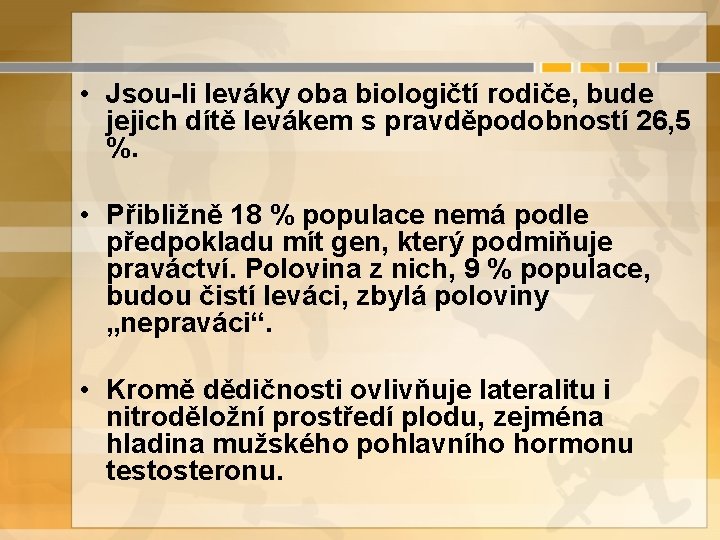 • Jsou-li leváky oba biologičtí rodiče, bude jejich dítě levákem s pravděpodobností 26,5 %.

• Přibližně 18 % populace nemá podle předpokladu mít gen, který podmiňuje praváctví. Polovina z nich, 9 % populace, budou čistí leváci, zbylá poloviny „nepraváci“.

• Kromě dědičnosti ovlivňuje lateralitu i nitroděložní prostředí plodu, zejména hladina mužského pohlavního hormonu testosteronu.